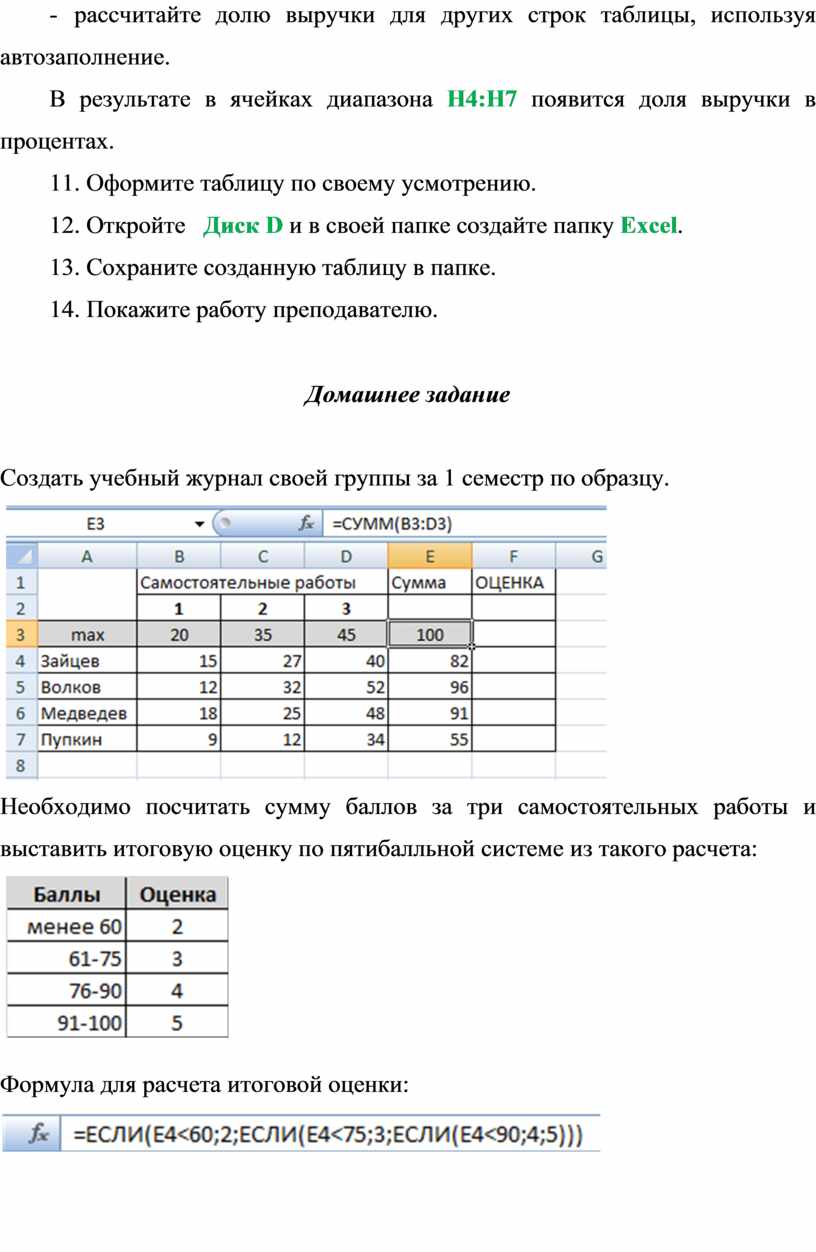 - рассчитайте долю выручки для других строк таблицы, используя автозаполнение.

В результате в ячейках диапазона H4:H7 появится доля выручки в процентах.

11. Оформите таблицу по своему усмотрению.

12. Откройте Диск D и в своей папке создайте папку Excel.

13. Сохраните созданную таблицу в папке.

14. Покажите работу преподавателю.

Домашнее задание

Создать учебный журнал своей группы за 1 семестр по образцу.

E3 $f_x$ =СУММ(B3:D3)

| | A | B | C | D | E | F | G |
|---|---|---|---|---|---|---|---|
| 1 | | Самостоятельные работы | | | Сумма | ОЦЕНКА | |
| 2 | | 1 | 2 | 3 | | | |
| 3 | max | 20 | 35 | 45 | 100 | | |
| 4 | Зайцев | 15 | 27 | 40 | 82 | | |
| 5 | Волков | 12 | 32 | 52 | 96 | | |
| 6 | Медведев | 18 | 25 | 48 | 91 | | |
| 7 | Пупкин | 9 | 12 | 34 | 55 | | |
| 8 | | | | | | | |

Необходимо посчитать сумму баллов за три самостоятельных работы и выставить итоговую оценку по пятибалльной системе из такого расчета:

| Баллы | Оценка |
|---|---|
| менее 60 | 2 |
| 61-75 | 3 |
| 76-90 | 4 |
| 91-100 | 5 |

Формула для расчета итоговой оценки:

$f_x$ =ЕСЛИ(E4<60;2;ЕСЛИ(E4<75;3;ЕСЛИ(E4<90;4;5)))